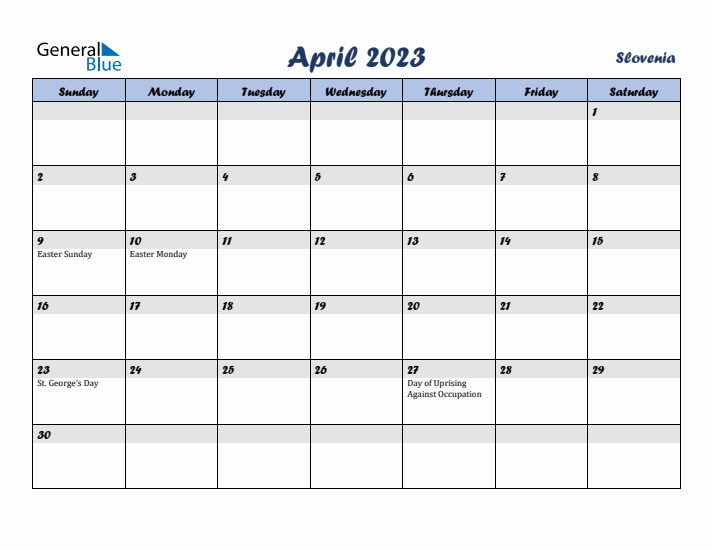 General Blue

April 2023

Slovenia

| Sunday | Monday | Tuesday | Wednesday | Thursday | Friday | Saturday |
|---|---|---|---|---|---|---|
| | | | | | | 1 |
| 2 | 3 | 4 | 5 | 6 | 7 | 8 |
| 9 Easter Sunday | 10 Easter Monday | 11 | 12 | 13 | 14 | 15 |
| 16 | 17 | 18 | 19 | 20 | 21 | 22 |
| 23 St. George's Day | 24 | 25 | 26 | 27 Day of Uprising Against Occupation | 28 | 29 |
| 30 | | | | | | |